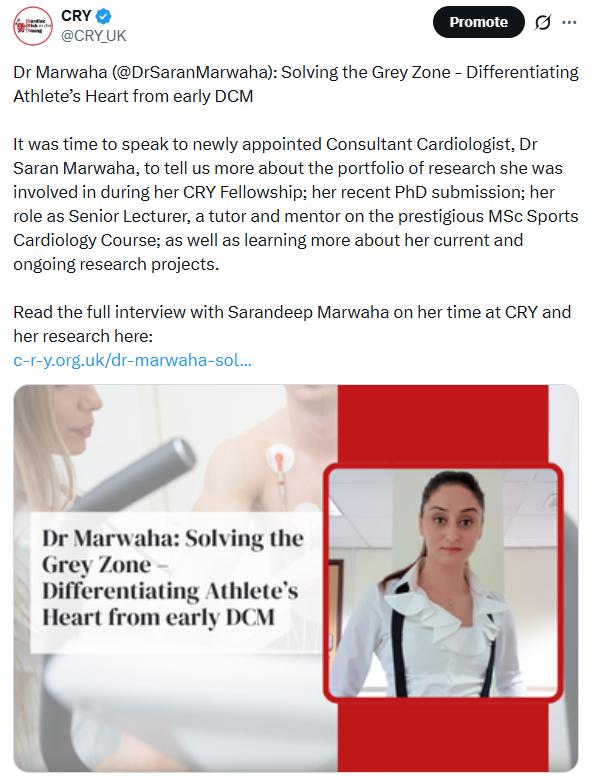 Cardiac Risk in the Young

CRY
@CRY_UK

Promote

Dr Marwaha (@DrSaranMarwaha): Solving the Grey Zone - Differentiating Athlete's Heart from early DCM

It was time to speak to newly appointed Consultant Cardiologist, Dr Saran Marwaha, to tell us more about the portfolio of research she was involved in during her CRY Fellowship; her recent PhD submission; her role as Senior Lecturer, a tutor and mentor on the prestigious MSc Sports Cardiology Course; as well as learning more about her current and ongoing research projects.

Read the full interview with Sarandeep Marwaha on her time at CRY and her research here:
c-r-y.org.uk/dr-marwaha-sol...

Dr Marwaha: Solving the Grey Zone – Differentiating Athlete's Heart from early DCM